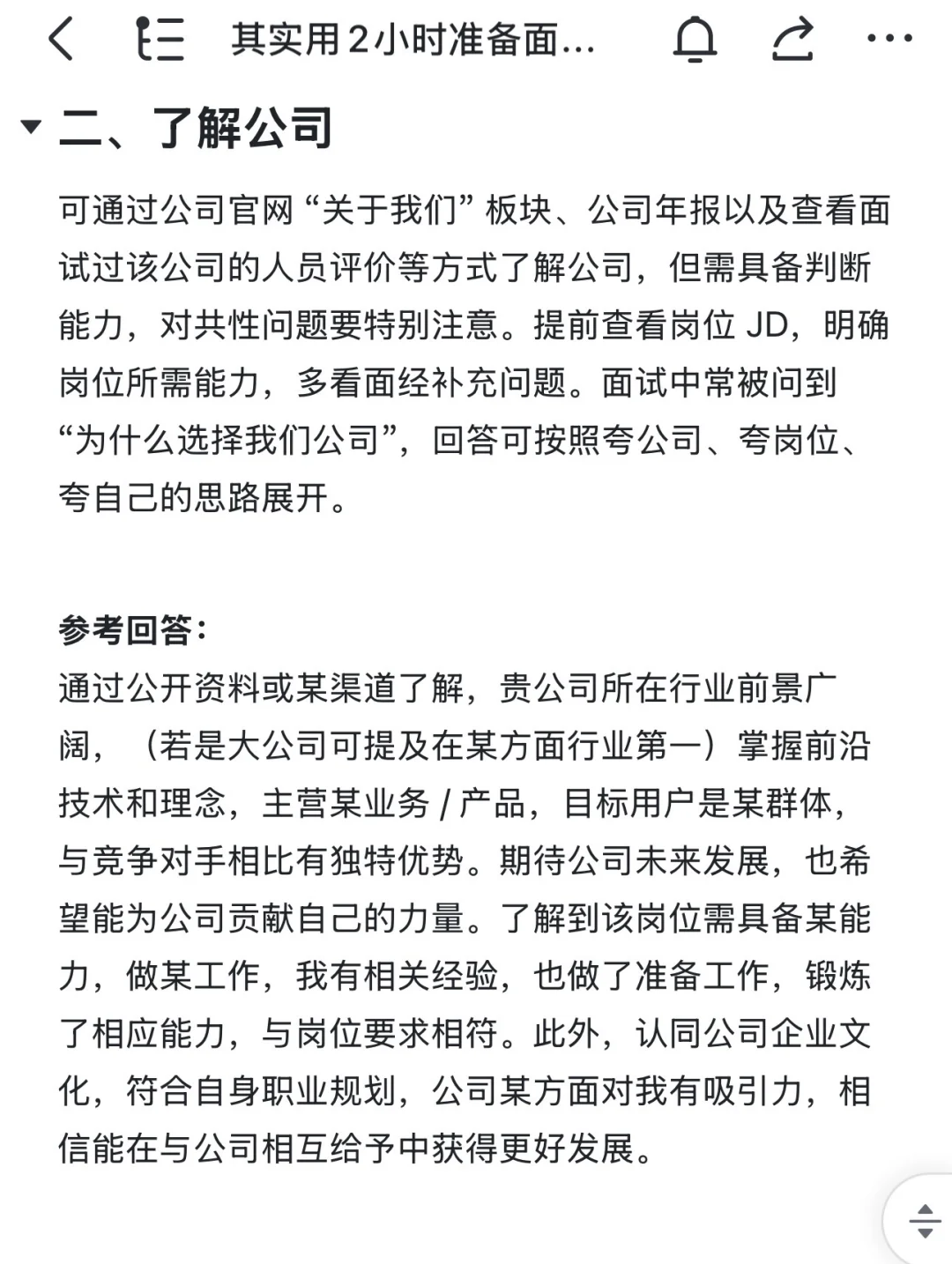 其实用2小时准备面...

二、了解公司

可通过公司官网“关于我们”板块、公司年报以及查看面试过该公司的人员评价等方式了解公司，但需具备判断能力，对共性问题要特别注意。提前查看岗位 JD，明确岗位所需能力，多看面经补充问题。面试中常被问到“为什么选择我们公司”，回答可按照夸公司、夸岗位、夸自己的思路展开。

参考回答：
通过公开资料或某渠道了解，贵公司所在行业前景广阔，（若是大公司可提及在某方面行业第一）掌握前沿技术和理念，主营某业务 / 产品，目标用户是某群体，与竞争对手相比有独特优势。期待公司未来发展，也希望能为公司贡献自己的力量。了解到该岗位需具备某能力，做某工作，我有相关经验，也做了准备工作，锻炼了相应能力，与岗位要求相符。此外，认同公司企业文化，符合自身职业规划，公司某方面对我有吸引力，相信能在与公司相互给予中获得更好发展。